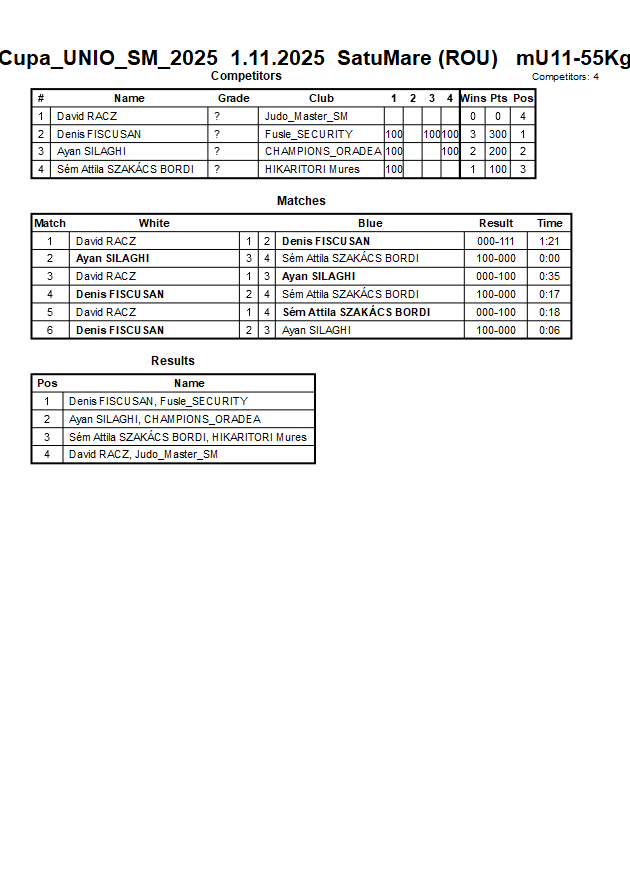 Cupa_UNIO_SM_2025 1.11.2025 SatuMare (ROU) mU11-55Kg

Competitors

Competitors: 4

| # | Name | Grade | Club | 1 | 2 | 3 | 4 | Wins | Pts | Pos |
|---|---|---|---|---|---|---|---|---|---|---|
| 1 | David RACZ | ? | Judo_Master_SM | | | | | 0 | 0 | 4 |
| 2 | Denis FISCUSAN | ? | Fusle_SECURITY | 100 | | 100 | 100 | 3 | 300 | 1 |
| 3 | Ayan SILAGHI | ? | CHAMPIONS_ORADEA | 100 | | | 100 | 2 | 200 | 2 |
| 4 | Sém Attila SZAKÁCS BORDI | ? | HIKARITORI Mures | 100 | | | | 1 | 100 | 3 |

Matches

| Match | White | | | Blue | Result | Time |
|---|---|---|---|---|---|---|
| 1 | David RACZ | 1 | 2 | Denis FISCUSAN | 000-111 | 1:21 |
| 2 | Ayan SILAGHI | 3 | 4 | Sém Attila SZAKÁCS BORDI | 100-000 | 0:00 |
| 3 | David RACZ | 1 | 3 | Ayan SILAGHI | 000-100 | 0:35 |
| 4 | Denis FISCUSAN | 2 | 4 | Sém Attila SZAKÁCS BORDI | 100-000 | 0:17 |
| 5 | David RACZ | 1 | 4 | Sém Attila SZAKÁCS BORDI | 000-100 | 0:18 |
| 6 | Denis FISCUSAN | 2 | 3 | Ayan SILAGHI | 100-000 | 0:06 |

Results

| Pos | Name |
|---|---|
| 1 | Denis FISCUSAN, Fusle_SECURITY |
| 2 | Ayan SILAGHI, CHAMPIONS_ORADEA |
| 3 | Sém Attila SZAKÁCS BORDI, HIKARITORI Mures |
| 4 | David RACZ, Judo_Master_SM |